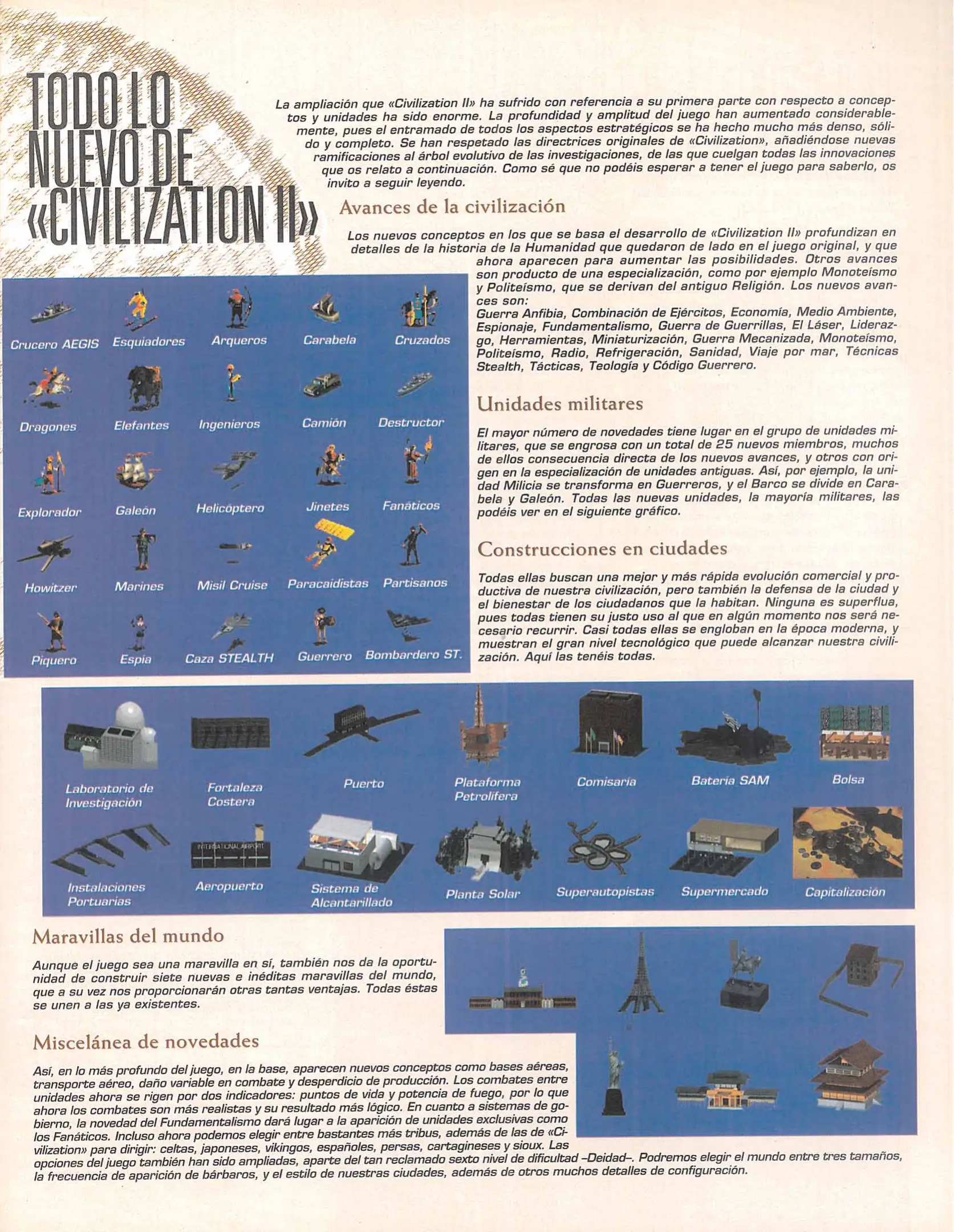 TODO LO NUEVO DE «CIVILIZATION II»

La ampliación que «Civilization II» ha sufrido con referencia a su primera parte con respecto a conceptos y unidades ha sido enorme. La profundidad y amplitud del juego han aumentado considerablemente, pues el entramado de todos los aspectos estratégicos se ha hecho mucho más denso, sólido y completo. Se han respetado las directrices originales de «Civilization», añadiéndose nuevas ramificaciones al árbol evolutivo de las investigaciones, de las que cuelgan todas las innovaciones que os relato a continuación. Como sé que no podéis esperar a tener el juego para saberlo, os invito a seguir leyendo.

Avances de la civilización

Los nuevos conceptos en los que se basa el desarrollo de «Civilization II» profundizan en detalles de la historia de la Humanidad que quedaron de lado en el juego original, y que ahora aparecen para aumentar las posibilidades. Otros avances son producto de una especialización, como por ejemplo Monoteísmo y Politeísmo, que se derivan del antiguo Religión. Los nuevos avances son:
Guerra Anfibia, Combinación de Ejércitos, Economía, Medio Ambiente, Espionaje, Fundamentalismo, Guerra de Guerrillas, El Láser, Liderazgo, Herramientas, Miniaturización, Guerra Mecanizada, Monoteísmo, Politeísmo, Radio, Refrigeración, Sanidad, Viaje por mar, Técnicas Stealth, Tácticas, Teología y Código Guerrero.

Crucero AEGIS
Esquiadores
Arqueros
Carabela
Cruzados
Dragones
Elefantes
Ingenieros
Camión
Destructor
Explorador
Galeón
Helicóptero
Jinetes
Fanáticos
Howitzer
Marines
Misil Cruise
Paracaidistas
Partisanos
Piquero
Espía
Caza STEALTH
Guerrero
Bombardero ST.

Unidades militares

El mayor número de novedades tiene lugar en el grupo de unidades militares, que se engrosa con un total de 25 nuevos miembros, muchos de ellos consecuencia directa de los nuevos avances, y otros con origen en la especialización de unidades antiguas. Así, por ejemplo, la unidad Milicia se transforma en Guerreros, y el Barco se divide en Carabela y Galeón. Todas las nuevas unidades, la mayoría militares, las podéis ver en el siguiente gráfico.

Construcciones en ciudades

Todas ellas buscan una mejor y más rápida evolución comercial y productiva de nuestra civilización, pero también la defensa de la ciudad y el bienestar de los ciudadanos que la habitan. Ninguna es superflua, pues todas tienen su justo uso al que en algún momento nos será necesario recurrir. Casi todas ellas se engloban en la época moderna, y muestran el gran nivel tecnológico que puede alcanzar nuestra civilización. Aquí las tenéis todas.

Laboratorio de Investigación
Fortaleza Costera
Puerto
Plataforma Petrolífera
Comisaría
Batería SAM
Bolsa
Instalaciones Portuarias
INTERNATIONAL AIRPORT
Aeropuerto
Sistema de Alcantarillado
Planta Solar
Superautopistas
Supermercado
Capitalización

Maravillas del mundo

Aunque el juego sea una maravilla en sí, también nos da la oportunidad de construir siete nuevas e inéditas maravillas del mundo, que a su vez nos proporcionarán otras tantas ventajas. Todas éstas se unen a las ya existentes.

Miscelánea de novedades

Así, en lo más profundo del juego, en la base, aparecen nuevos conceptos como bases aéreas, transporte aéreo, daño variable en combate y desperdicio de producción. Los combates entre unidades ahora se rigen por dos indicadores: puntos de vida y potencia de fuego, por lo que ahora los combates son más realistas y su resultado más lógico. En cuanto a sistemas de gobierno, la novedad del Fundamentalismo dará lugar a la aparición de unidades exclusivas como los Fanáticos. Incluso ahora podemos elegir entre bastantes más tribus, además de las de «Civilization» para dirigir: celtas, japoneses, vikingos, españoles, persas, cartagineses y sioux. Las opciones del juego también han sido ampliadas, aparte del tan reclamado sexto nivel de dificultad –Deidad–. Podremos elegir el mundo entre tres tamaños, la frecuencia de aparición de bárbaros, y el estilo de nuestras ciudades, además de otros muchos detalles de configuración.